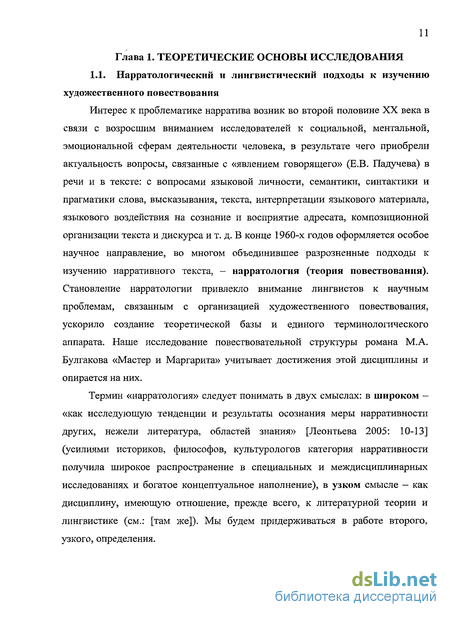 11

Глава 1. ТЕОРЕТИЧЕСКИЕ ОСНОВЫ ИССЛЕДОВАНИЯ

1.1. Нарратологический и лингвистический подходы к изучению художественного повествования

Интерес к проблематике нарратива возник во второй половине XX века в связи с возросшим вниманием исследователей к социальной, ментальной, эмоциональной сферам деятельности человека, в результате чего приобрели актуальность вопросы, связанные с «явлением говорящего» (Е.В. Падучева) в речи и в тексте: с вопросами языковой личности, семантики, синтактики и прагматики слова, высказывания, текста, интерпретации языкового материала, языкового воздействия на сознание и восприятие адресата, композиционной организации текста и дискурса и т. д. В конце 1960-х годов оформляется особое научное направление, во многом объединившее разрозненные подходы к изучению нарративного текста, – нарратология (теория повествования). Становление нарратологии привлекло внимание лингвистов к научным проблемам, связанным с организацией художественного повествования, ускорило создание теоретической базы и единого терминологического аппарата. Наше исследование повествовательной структуры романа М.А. Булгакова «Мастер и Маргарита» учитывает достижения этой дисциплины и опирается на них.

Термин «нарратология» следует понимать в двух смыслах: в широком – «как исследующую тенденции и результаты осознания меры нарративности других, нежели литература, областей знания» [Леонтьева 2005: 10-13] (усилиями историков, философов, культурологов категория нарративности получила широкое распространение в специальных и междисциплинарных исследованиях и богатое концептуальное наполнение), в узком смысле – как дисциплину, имеющую отношение, прежде всего, к литературной теории и лингвистике (см.: [там же]). Мы будем придерживаться в работе второго, узкого, определения.

dsLib.net
библиотека диссертаций